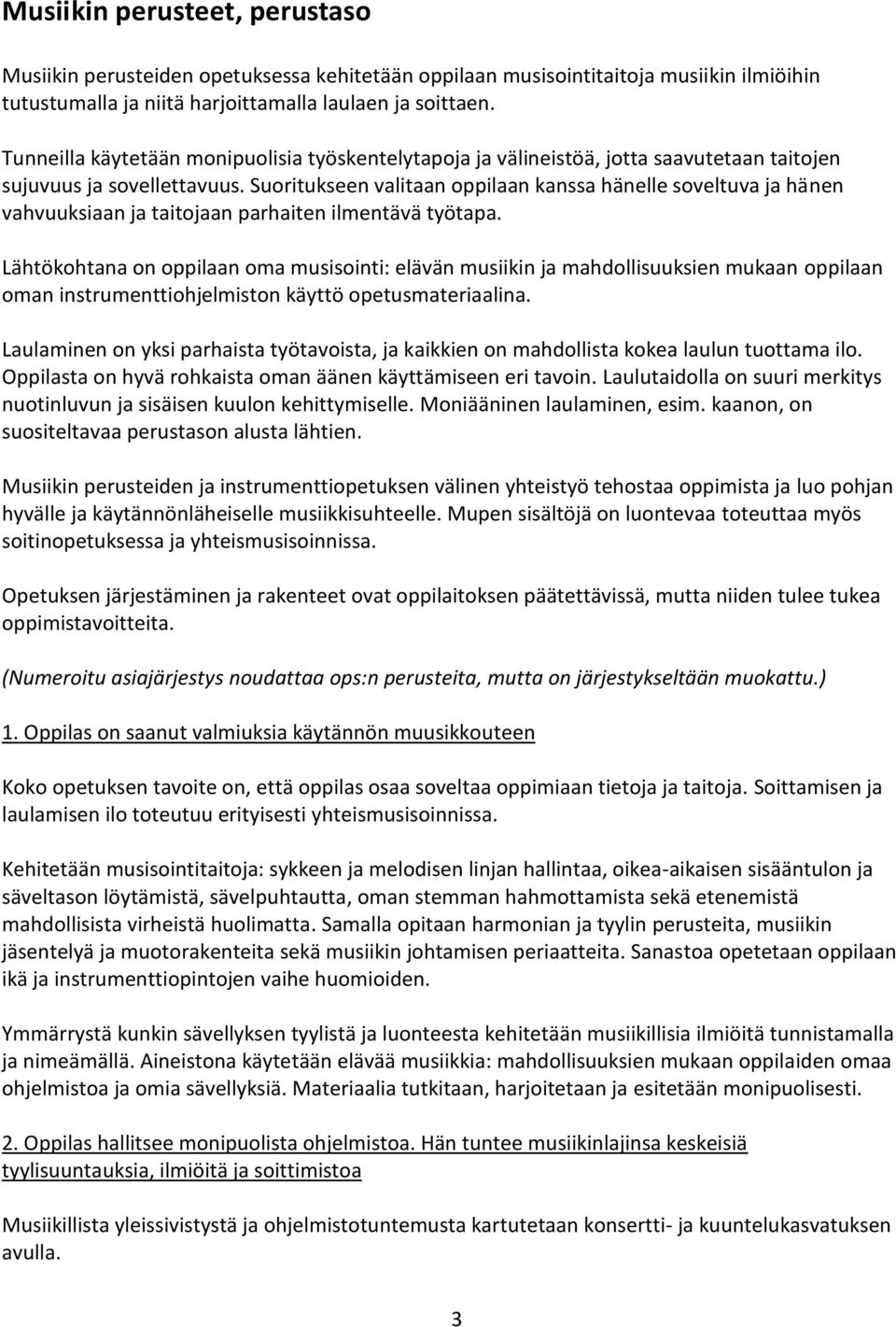 Musiikin perusteet, perustaso

Musiikin perusteiden opetuksessa kehitetään oppilaan musisointitaitoja musiikin ilmiöihin tutustumalla ja niitä harjoittamalla laulaen ja soittaen.

Tunneilla käytetään monipuolisia työskentelytapoja ja välineistöä, jotta saavutetaan taitojen sujuvuus ja sovellettavuus. Suoritukseen valitaan oppilaan kanssa hänelle soveltuva ja hänen vahvuuksiaan ja taitojaan parhaiten ilmentävä työtapa.

Lähtökohtana on oppilaan oma musisointi: elävän musiikin ja mahdollisuuksien mukaan oppilaan oman instrumenttiohjelmiston käyttö opetusmateriaalina.

Laulaminen on yksi parhaista työtavoista, ja kaikkien on mahdollista kokea laulun tuottama ilo. Oppilasta on hyvä rohkaista oman äänen käyttämiseen eri tavoin. Laulutaidolla on suuri merkitys nuotinluvun ja sisäisen kuulon kehittymiselle. Moniääninen laulaminen, esim. kaanon, on suositeltavaa perustason alusta lähtien.

Musiikin perusteiden ja instrumenttiopetuksen välinen yhteistyö tehostaa oppimista ja luo pohjan hyvälle ja käytännönläheiselle musiikkisuhteelle. Mupen sisältöjä on luontevaa toteuttaa myös soitinopetuksessa ja yhteismusisoinnissa.

Opetuksen järjestäminen ja rakenteet ovat oppilaitoksen päätettävissä, mutta niiden tulee tukea oppimistavoitteita.

(Numeroitu asiajärjestys noudattaa ops:n perusteita, mutta on järjestykseltään muokattu.)

1. Oppilas on saanut valmiuksia käytännön muusikkouteen

Koko opetuksen tavoite on, että oppilas osaa soveltaa oppimiaan tietoja ja taitoja. Soittamisen ja laulamisen ilo toteutuu erityisesti yhteismusisoinnissa.

Kehitetään musisointitaitoja: sykkeen ja melodisen linjan hallintaa, oikea-aikaisen sisääntulon ja säveltason löytämistä, sävelpuhtautta, oman stemman hahmottamista sekä etenemistä mahdollisista virheistä huolimatta. Samalla opitaan harmonian ja tyylin perusteita, musiikin jäsentelyä ja muotorakenteita sekä musiikin johtamisen periaatteita. Sanastoa opetetaan oppilaan ikä ja instrumenttiopintojen vaihe huomioiden.

Ymmärrystä kunkin sävellyksen tyylistä ja luonteesta kehitetään musiikillisia ilmiöitä tunnistamalla ja nimeämällä. Aineistona käytetään elävää musiikkia: mahdollisuuksien mukaan oppilaiden omaa ohjelmistoa ja omia sävellyksiä. Materiaalia tutkitaan, harjoitetaan ja esitetään monipuolisesti.

2. Oppilas hallitsee monipuolista ohjelmistoa. Hän tuntee musiikinlajinsa keskeisiä tyylisuuntauksia, ilmiöitä ja soittimistoa

Musiikillista yleissivistystä ja ohjelmistotuntemusta kartutetaan konsertti- ja kuuntelukasvatuksen avulla.

3